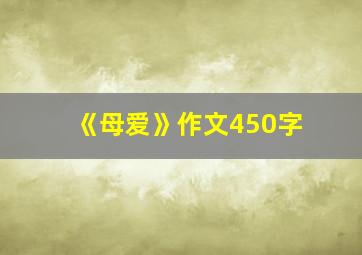 《母爱》作文450字